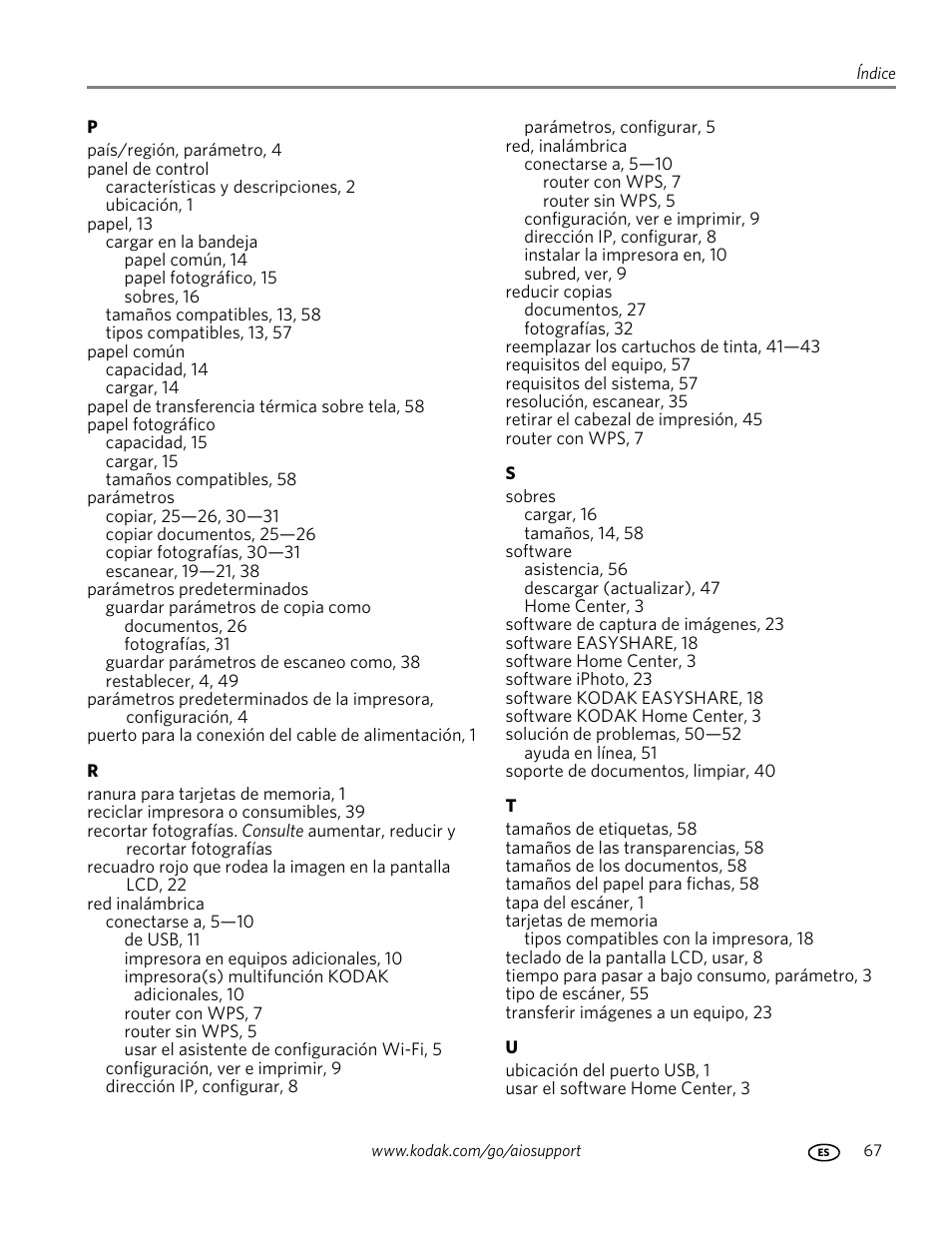 Índice

P
país/región, parámetro, 4
panel de control
características y descripciones, 2
ubicación, 1
papel, 13
cargar en la bandeja
papel común, 14
papel fotográfico, 15
sobres, 16
tamaños compatibles, 13, 58
tipos compatibles, 13, 57
papel común
capacidad, 14
cargar, 14
papel de transferencia térmica sobre tela, 58
papel fotográfico
capacidad, 15
cargar, 15
tamaños compatibles, 58
parámetros
copiar, 25—26, 30—31
copiar documentos, 25—26
copiar fotografías, 30—31
escanear, 19—21, 38
parámetros predeterminados
guardar parámetros de copia como
documentos, 26
fotografías, 31
guardar parámetros de escaneo como, 38
restablecer, 4, 49
parámetros predeterminados de la impresora, configuración, 4
puerto para la conexión del cable de alimentación, 1

R
ranura para tarjetas de memoria, 1
reciclar impresora o consumibles, 39
recortar fotografías. Consulte aumentar, reducir y recortar fotografías
recuadro rojo que rodea la imagen en la pantalla LCD, 22
red inalámbrica
conectarse a, 5—10
de USB, 11
impresora en equipos adicionales, 10
impresora(s) multifunción KODAK adicionales, 10
router con WPS, 7
router sin WPS, 5
usar el asistente de configuración Wi-Fi, 5
configuración, ver e imprimir, 9
dirección IP, configurar, 8
parámetros, configurar, 5
red, inalámbrica
conectarse a, 5—10
router con WPS, 7
router sin WPS, 5
configuración, ver e imprimir, 9
dirección IP, configurar, 8
instalar la impresora en, 10
subred, ver, 9
reducir copias
documentos, 27
fotografías, 32
reemplazar los cartuchos de tinta, 41—43
requisitos del equipo, 57
requisitos del sistema, 57
resolución, escanear, 35
retirar el cabezal de impresión, 45
router con WPS, 7

S
sobres
cargar, 16
tamaños, 14, 58
software
asistencia, 56
descargar (actualizar), 47
Home Center, 3
software de captura de imágenes, 23
software EASYSHARE, 18
software Home Center, 3
software iPhoto, 23
software KODAK EASYSHARE, 18
software KODAK Home Center, 3
solución de problemas, 50—52
ayuda en línea, 51
soporte de documentos, limpiar, 40

T
tamaños de etiquetas, 58
tamaños de las transparencias, 58
tamaños de los documentos, 58
tamaños del papel para fichas, 58
tapa del escáner, 1
tarjetas de memoria
tipos compatibles con la impresora, 18
teclado de la pantalla LCD, usar, 8
tiempo para pasar a bajo consumo, parámetro, 3
tipo de escáner, 55
transferir imágenes a un equipo, 23

U
ubicación del puerto USB, 1
usar el software Home Center, 3

www.kodak.com/go/aiosupport
ES 67